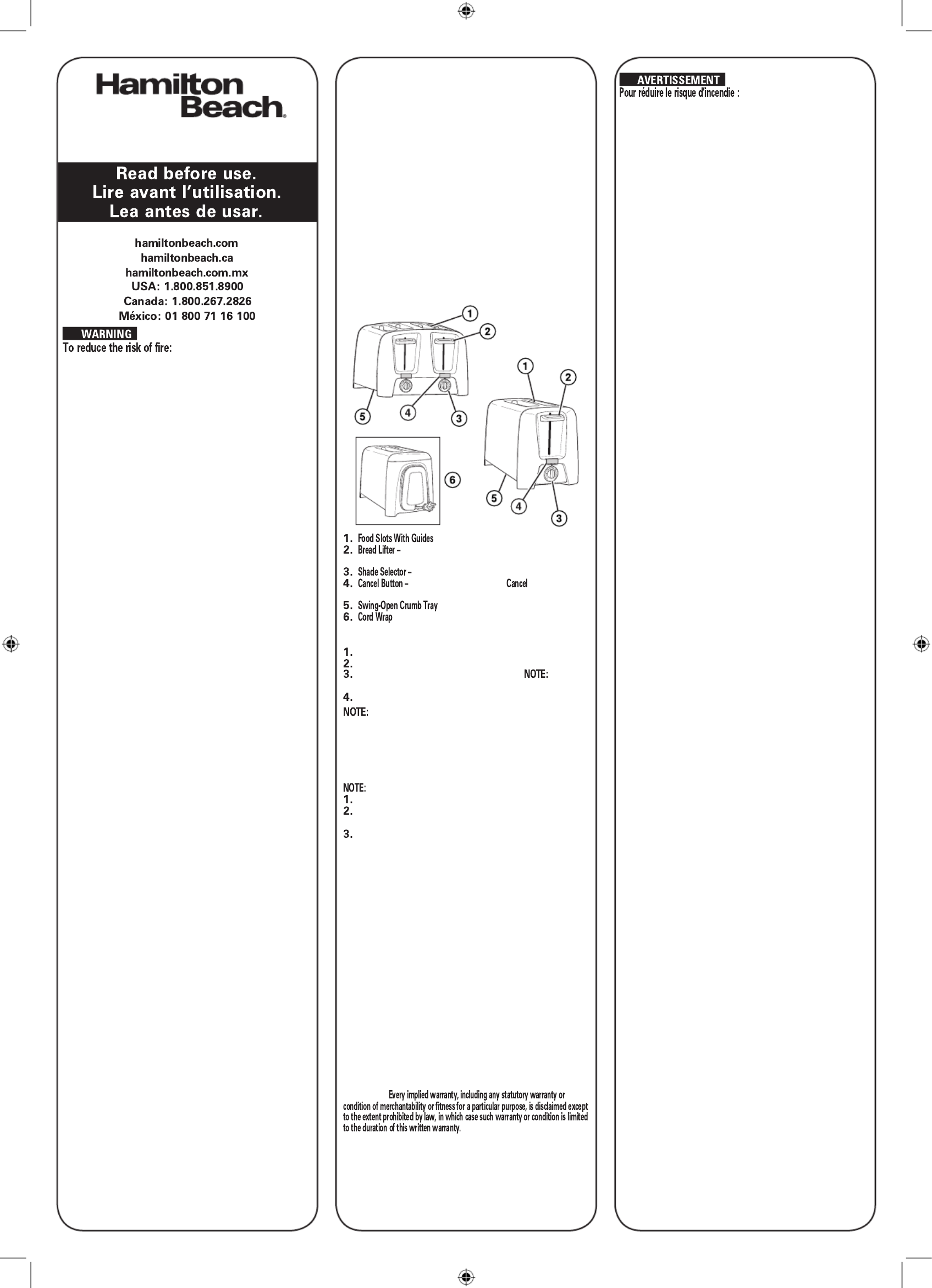 Hamilton Beach

Read before use.
Lire avant l'utilisation.
Lea antes de usar.

hamiltonbeach.com
hamiltonbeach.ca
hamiltonbeach.com.mx
USA: 1.800.851.8900
Canada: 1.800.267.2826
México: 01 800 71 16 100

WARNING
To reduce the risk of fire:

1
2
5
4
3
1
2
6
5
4
3

1. Food Slots With Guides
2. Bread Lifter –

3. Shade Selector –
4. Cancel Button – Cancel

5. Swing-Open Crumb Tray
6. Cord Wrap

1.
2.
3. NOTE:

4.
NOTE:

NOTE:
1.
2.

3.

Every implied warranty, including any statutory warranty or condition of merchantability or fitness for a particular purpose, is disclaimed except to the extent prohibited by law, in which case such warranty or condition is limited to the duration of this written warranty.

AVERTISSEMENT
Pour réduire le risque d'incendie :